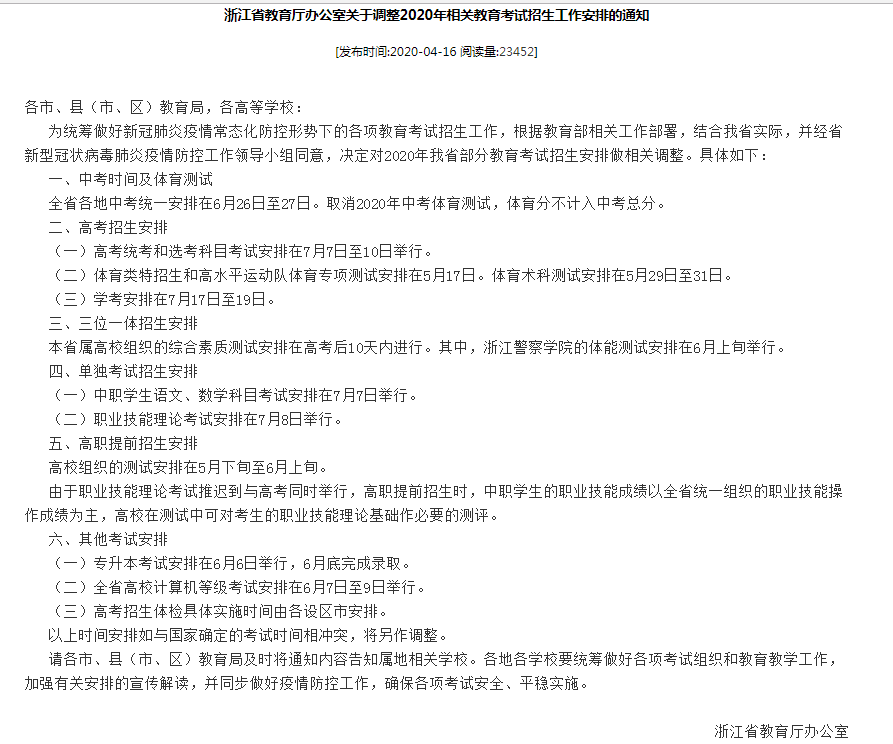 浙江省教育厅办公室关于调整2020年相关教育考试招生工作安排的通知

[发布时间:2020-04-16 阅读量:23452]

各市、县（市、区）教育局，各高等学校：

为统筹做好新冠肺炎疫情常态化防控形势下的各项教育考试招生工作，根据教育部相关工作部署，结合我省实际，并经省新型冠状病毒肺炎疫情防控工作领导小组同意，决定对2020年我省部分教育考试招生安排做相关调整。具体如下：

一、中考时间及体育测试

全省各地中考统一安排在6月26日至27日。取消2020年中考体育测试，体育分不计入中考总分。

二、高考招生安排

（一）高考统考和选考科目考试安排在7月7日至10日举行。

（二）体育类特招生和高水平运动队体育专项测试安排在5月17日。体育术科测试安排在5月29日至31日。

（三）学考安排在7月17日至19日。

三、三位一体招生安排

本省属高校组织的综合素质测试安排在高考后10天内进行。其中，浙江警察学院的体能测试安排在6月上旬举行。

四、单独考试招生安排

（一）中职学生语文、数学科目考试安排在7月7日举行。

（二）职业技能理论考试安排在7月8日举行。

五、高职提前招生安排

高校组织的测试安排在5月下旬至6月上旬。

由于职业技能理论考试推迟到与高考同时举行，高职提前招生时，中职学生的职业技能成绩以全省统一组织的职业技能操作成绩为主，高校在测试中可对考生的职业技能理论基础作必要的测评。

六、其他考试安排

（一）专升本考试安排在6月6日举行，6月底完成录取。

（二）全省高校计算机等级考试安排在6月7日至9日举行。

（三）高考招生体检具体实施时间由各设区市安排。

以上时间安排如与国家确定的考试时间相冲突，将另作调整。

请各市、县（市、区）教育局及时将通知内容告知属地相关学校。各地各学校要统筹做好各项考试组织和教育教学工作，加强有关安排的宣传解读，并同步做好疫情防控工作，确保各项考试安全、平稳实施。

浙江省教育厅办公室